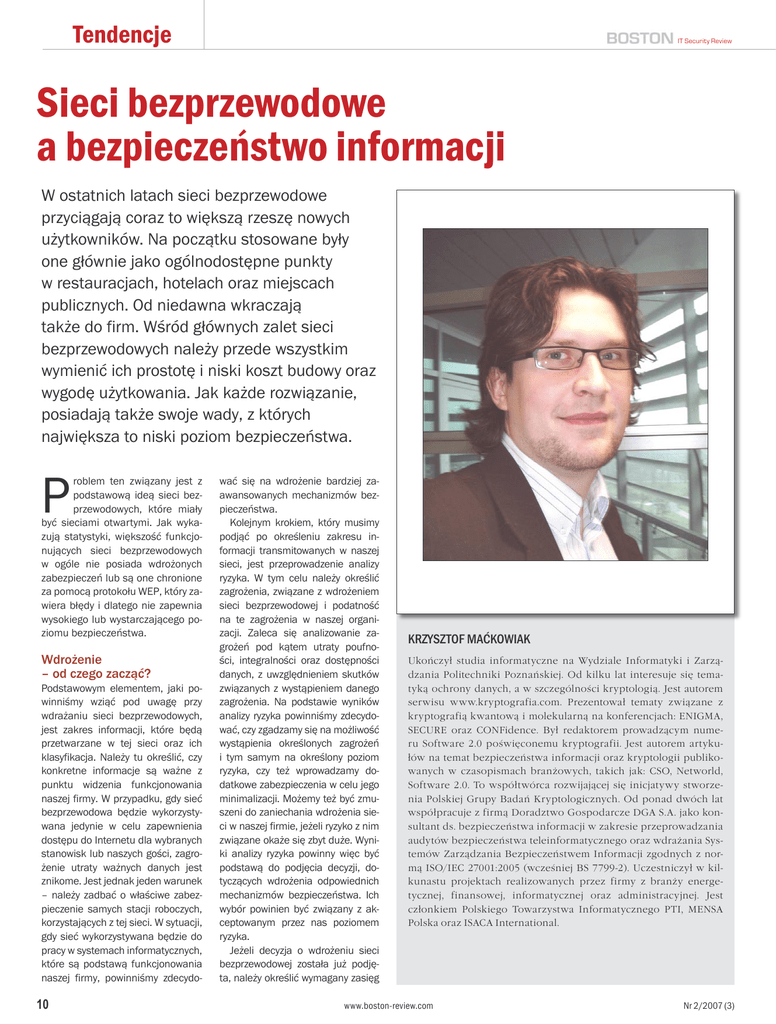 Tendencje

BOSTON IT Security Review

Sieci bezprzewodowe a bezpieczeństwo informacji

W ostatnich latach sieci bezprzewodowe przyciągają coraz to większą rzeszę nowych użytkowników. Na początku stosowane były one głównie jako ogólnodostępne punkty w restauracjach, hotelach oraz miejscach publicznych. Od niedawna wkraczają także do firm. Wśród głównych zalet sieci bezprzewodowych należy przede wszystkim wymienić ich prostotę i niski koszt budowy oraz wygodę użytkowania. Jak każde rozwiązanie, posiadają także swoje wady, z których największa to niski poziom bezpieczeństwa.

Problem ten związany jest z podstawową ideą sieci bezprzewodowych, które miały być sieciami otwartymi. Jak wykazują statystyki, większość funkcjonujących sieci bezprzewodowych w ogóle nie posiada wdrożonych zabezpieczeń lub są one chronione za pomocą protokołu WEP, który zawiera błędy i dlatego nie zapewnia wysokiego lub wystarczającego poziomu bezpieczeństwa.

Wdrożenie – od czego zacząć?
Podstawowym elementem, jaki powinniśmy wziąć pod uwagę przy wdrażaniu sieci bezprzewodowych, jest zakres informacji, które będą przetwarzane w tej sieci oraz ich klasyfikacja. Należy tu określić, czy konkretne informacje są ważne z punktu widzenia funkcjonowania naszej firmy. W przypadku, gdy sieć bezprzewodowa będzie wykorzystywana jedynie w celu zapewnienia dostępu do Internetu dla wybranych stanowisk lub naszych gości, zagrożenie utraty ważnych danych jest znikome. Jest jednak jeden warunek – należy zadbać o właściwe zabezpieczenie samych stacji roboczych, korzystających z tej sieci. W sytuacji, gdy sieć wykorzystywana będzie do pracy w systemach informatycznych, które są podstawą funkcjonowania naszej firmy, powinniśmy zdecydować się na wdrożenie bardziej zaawansowanych mechanizmów bezpieczeństwa.

Kolejnym krokiem, który musimy podjąć po określeniu zakresu informacji transmitowanych w naszej sieci, jest przeprowadzenie analizy ryzyka. W tym celu należy określić zagrożenia, związane z wdrożeniem sieci bezprzewodowej i podatność na te zagrożenia w naszej organizacji. Zaleca się analizowanie zagrożeń pod kątem utraty poufności, integralności oraz dostępności danych, z uwzględnieniem skutków związanych z wystąpieniem danego zagrożenia. Na podstawie wyników analizy ryzyka powinniśmy zdecydować, czy zgadzamy się na możliwość wystąpienia określonych zagrożeń i tym samym na określony poziom ryzyka, czy też wprowadzamy dodatkowe zabezpieczenia w celu jego minimalizacji. Możemy też być zmuszeni do zaniechania wdrożenia sieci w naszej firmie, jeżeli ryzyko z nim związane okaże się zbyt duże. Wyniki analizy ryzyka powinny więc być podstawą do podjęcia decyzji, dotyczących wdrożenia odpowiednich mechanizmów bezpieczeństwa. Ich wybór powinien być związany z akceptowanym przez nas poziomem ryzyka.

Jeżeli decyzja o wdrożeniu sieci bezprzewodowej została już podjęta, należy określić wymagany zasięg

KRZYSZTOF MAĆKOWIAK
Ukończył studia informatyczne na Wydziale Informatyki i Zarządzania Politechniki Poznańskiej. Od kilku lat interesuje się tematyką ochrony danych, a w szczególności kryptologią. Jest autorem serwisu www.kryptografia.com. Prezentował tematy związane z kryptografią kwantową i molekularną na konferencjach: ENIGMA, SECURE oraz CONFidence. Był redaktorem prowadzącym numeru Software 2.0 poświęconemu kryptografii. Jest autorem artykułów na temat bezpieczeństwa informacji oraz kryptologii publikowanych w czasopismach branżowych, takich jak: CSO, Networld, Software 2.0. To współtwórca rozwijającej się inicjatywy stworzenia Polskiej Grupy Badań Kryptologicznych. Od ponad dwóch lat współpracuje z firmą Doradztwo Gospodarcze DGA S.A. jako konsultant ds. bezpieczeństwa informacji w zakresie przeprowadzania audytów bezpieczeństwa teleinformatycznego oraz wdrażania Systemów Zarządzania Bezpieczeństwem Informacji zgodnych z normą ISO/IEC 27001:2005 (wcześniej BS 7799-2). Uczestniczył w kilkunastu projektach realizowanych przez firmy z branży energetycznej, finansowej, informatycznej oraz administracyjnej. Jest członkiem Polskiego Towarzystwa Informatycznego PTI, MENSA Polska oraz ISACA International.

10 www.boston-review.com Nr 2/2007 (3)